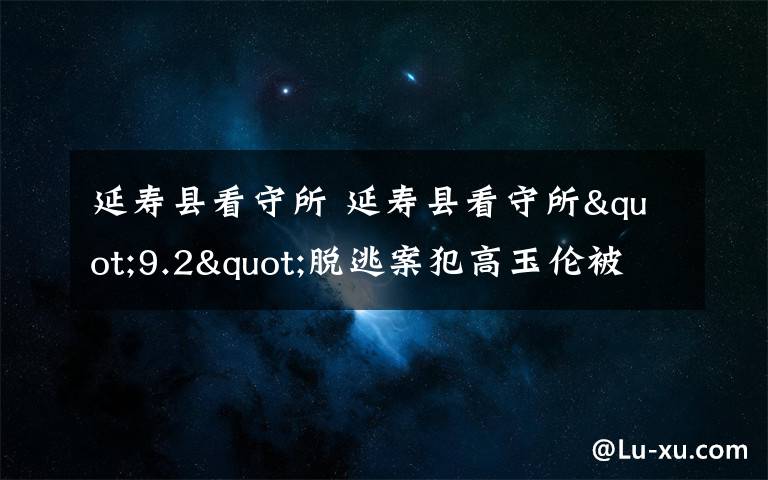 延寿县看守所 延寿县看守所&quot;9.2&quot;脱逃案犯高玉伦被

@Lu-xu.com